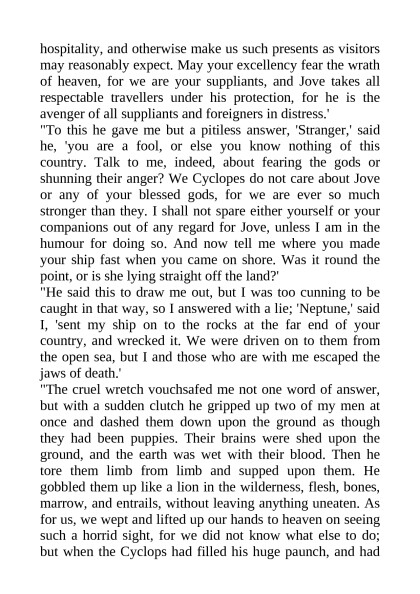 hospitality, and otherwise make us such presents as visitors may reasonably expect. May your excellency fear the wrath of heaven, for we are your suppliants, and Jove takes all respectable travellers under his protection, for he is the avenger of all suppliants and foreigners in distress.'

"To this he gave me but a pitiless answer, 'Stranger,' said he, 'you are a fool, or else you know nothing of this country. Talk to me, indeed, about fearing the gods or shunning their anger? We Cyclopes do not care about Jove or any of your blessed gods, for we are ever so much stronger than they. I shall not spare either yourself or your companions out of any regard for Jove, unless I am in the humour for doing so. And now tell me where you made your ship fast when you came on shore. Was it round the point, or is she lying straight off the land?'

"He said this to draw me out, but I was too cunning to be caught in that way, so I answered with a lie; 'Neptune,' said I, 'sent my ship on to the rocks at the far end of your country, and wrecked it. We were driven on to them from the open sea, but I and those who are with me escaped the jaws of death.'

"The cruel wretch vouchsafed me not one word of answer, but with a sudden clutch he gripped up two of my men at once and dashed them down upon the ground as though they had been puppies. Their brains were shed upon the ground, and the earth was wet with their blood. Then he tore them limb from limb and supped upon them. He gobbled them up like a lion in the wilderness, flesh, bones, marrow, and entrails, without leaving anything uneaten. As for us, we wept and lifted up our hands to heaven on seeing such a horrid sight, for we did not know what else to do; but when the Cyclops had filled his huge paunch, and had